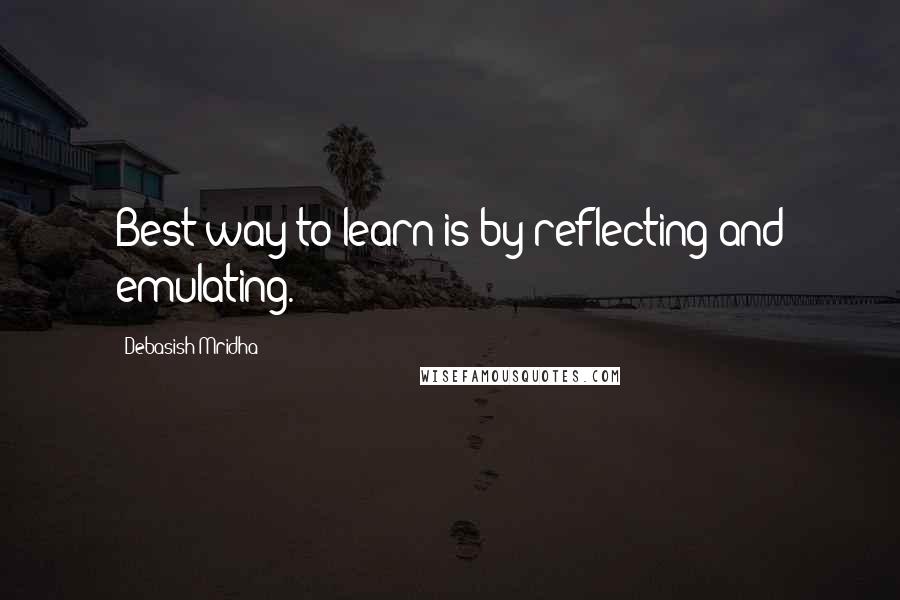 Best way to learn is by reflecting and emulating.

Debasish Mridha

WISEFAMOUSQUOTES.COM